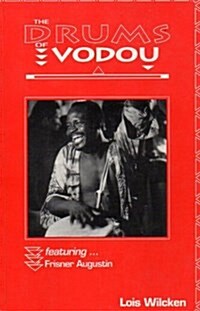 THE DRUMS OF VODOU

featuring ...
Frisner Augustin

Lois Wilcken